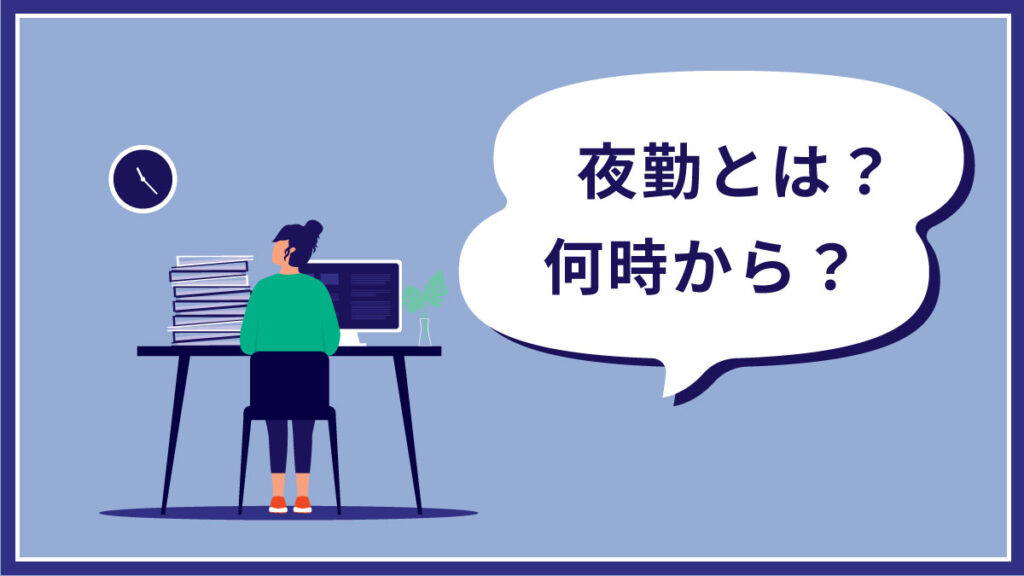 夜勤とは？
何時から？